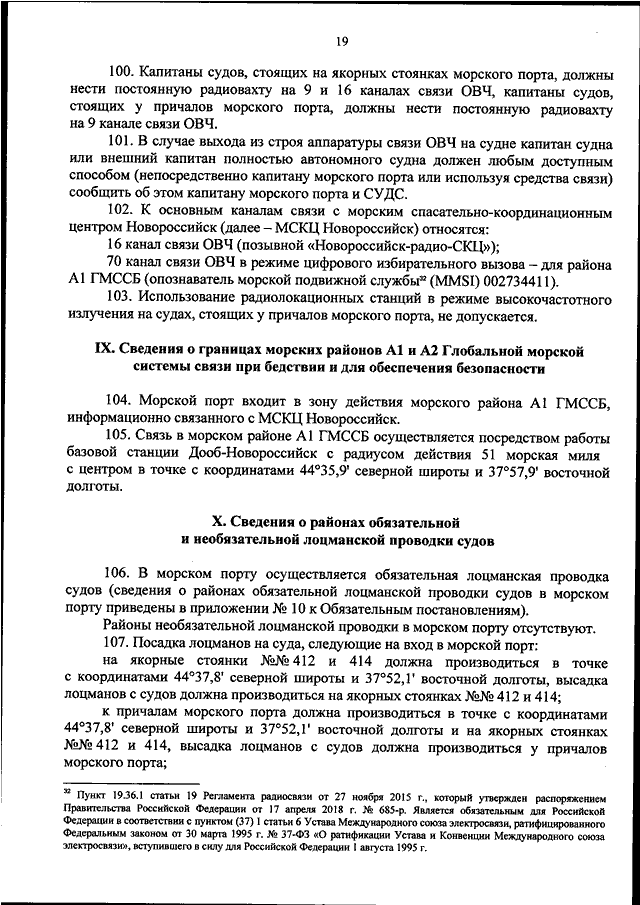 19

100. Капитаны судов, стоящих на якорных стоянках морского порта, должны нести постоянную радиовахту на 9 и 16 каналах связи ОВЧ, капитаны судов, стоящих у причалов морского порта, должны нести постоянную радиовахту на 9 канале связи ОВЧ.

101. В случае выхода из строя аппаратуры связи ОВЧ на судне капитан судна или внешний капитан полностью автономного судна должен любым доступным способом (непосредственно капитану морского порта или используя средства связи) сообщить об этом капитану морского порта и СУДС.

102. К основным каналам связи с морским спасательно-координационным центром Новороссийск (далее – МСКЦ Новороссийск) относятся:

16 канал связи ОВЧ (позывной «Новороссийск-радио-СКЦ»);

70 канал связи ОВЧ в режиме цифрового избирательного вызова – для района А1 ГМССБ (опознаватель морской подвижной службы$^{32}$ (MMSI) 002734411).

103. Использование радиолокационных станций в режиме высокочастотного излучения на судах, стоящих у причалов морского порта, не допускается.

IX. Сведения о границах морских районов А1 и А2 Глобальной морской системы связи при бедствии и для обеспечения безопасности

104. Морской порт входит в зону действия морского района А1 ГМССБ, информационно связанного с МСКЦ Новороссийск.

105. Связь в морском районе А1 ГМССБ осуществляется посредством работы базовой станции Дооб-Новороссийск с радиусом действия 51 морская миля с центром в точке с координатами 44°35,9' северной широты и 37°57,9' восточной долготы.

X. Сведения о районах обязательной и необязательной лоцманской проводки судов

106. В морском порту осуществляется обязательная лоцманская проводка судов (сведения о районах обязательной лоцманской проводки судов в морском порту приведены в приложении № 10 к Обязательным постановлениям).

Районы необязательной лоцманской проводки в морском порту отсутствуют.

107. Посадка лоцманов на суда, следующие на вход в морской порт:

на якорные стоянки №№ 412 и 414 должна производиться в точке с координатами 44°37,8' северной широты и 37°52,1' восточной долготы, высадка лоцманов с судов должна производиться на якорных стоянках №№ 412 и 414;

к причалам морского порта должна производиться в точке с координатами 44°37,8' северной широты и 37°52,1' восточной долготы и на якорных стоянках №№ 412 и 414, высадка лоцманов с судов должна производиться у причалов морского порта;

$^{32}$ Пункт 19.36.1 статьи 19 Регламента радиосвязи от 27 ноября 2015 г., который утвержден распоряжением Правительства Российской Федерации от 17 апреля 2018 г. № 685-р. Является обязательным для Российской Федерации в соответствии с пунктом (37) 1 статьи 6 Устава Международного союза электросвязи, ратифицированного Федеральным законом от 30 марта 1995 г. № 37-ФЗ «О ратификации Устава и Конвенции Международного союза электросвязи», вступившего в силу для Российской Федерации 1 августа 1995 г.